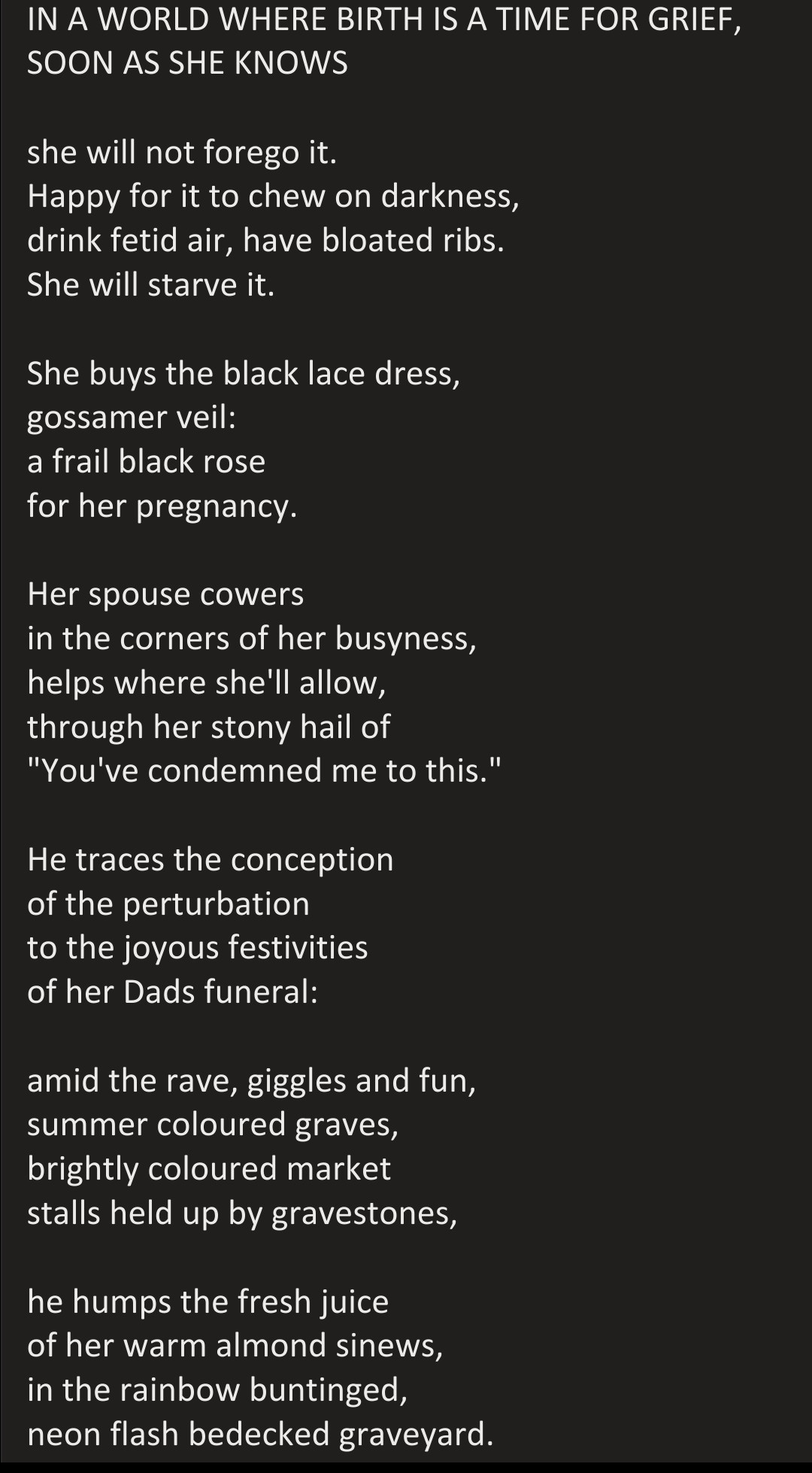 IN A WORLD WHERE BIRTH IS A TIME FOR GRIEF,
SOON AS SHE KNOWS

she will not forego it.
Happy for it to chew on darkness,
drink fetid air, have bloated ribs.
She will starve it.

She buys the black lace dress,
gossamer veil:
a frail black rose
for her pregnancy.

Her spouse cowers
in the corners of her busyness,
helps where she'll allow,
through her stony hail of
"You've condemned me to this."

He traces the conception
of the perturbation
to the joyous festivities
of her Dads funeral:

amid the rave, giggles and fun,
summer coloured graves,
brightly coloured market
stalls held up by gravestones,

he humps the fresh juice
of her warm almond sinews,
in the rainbow buntinged,
neon flash bedecked graveyard.